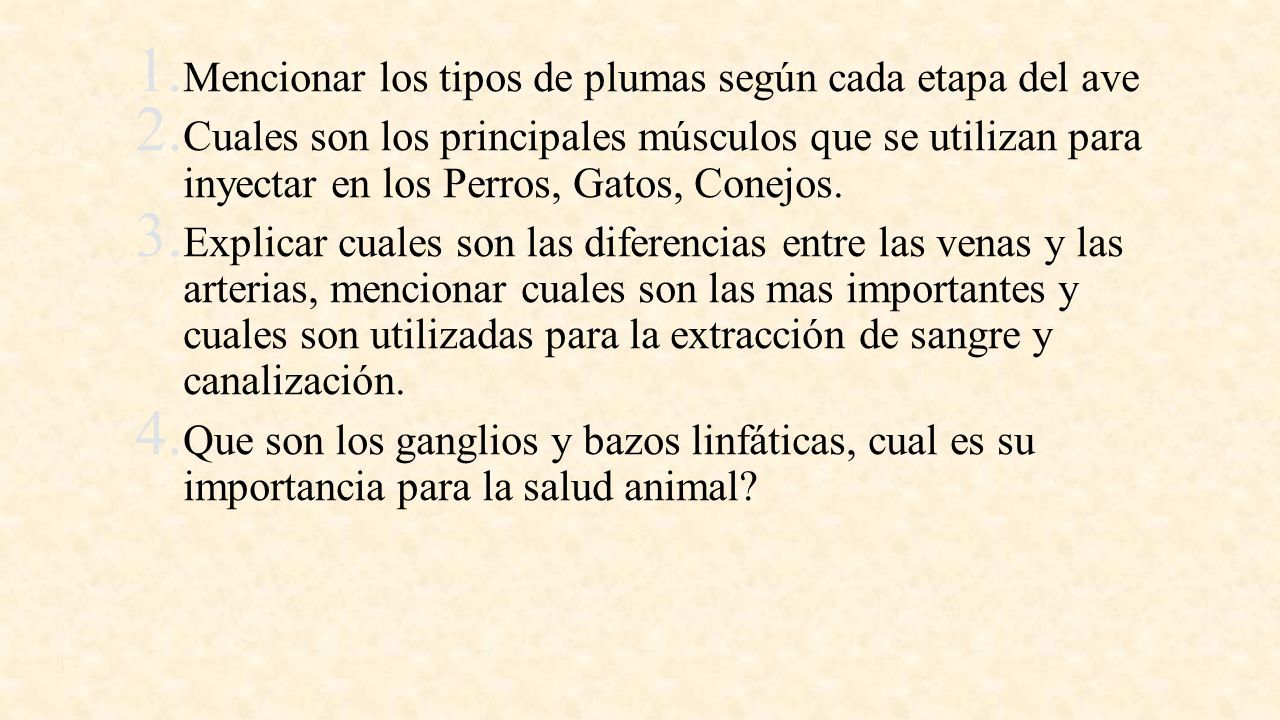 1. Mencionar los tipos de plumas según cada etapa del ave
2. Cuales son los principales músculos que se utilizan para inyectar en los Perros, Gatos, Conejos.
3. Explicar cuales son las diferencias entre las venas y las arterias, mencionar cuales son las mas importantes y cuales son utilizadas para la extracción de sangre y canalización.
4. Que son los ganglios y bazos linfáticas, cual es su importancia para la salud animal?